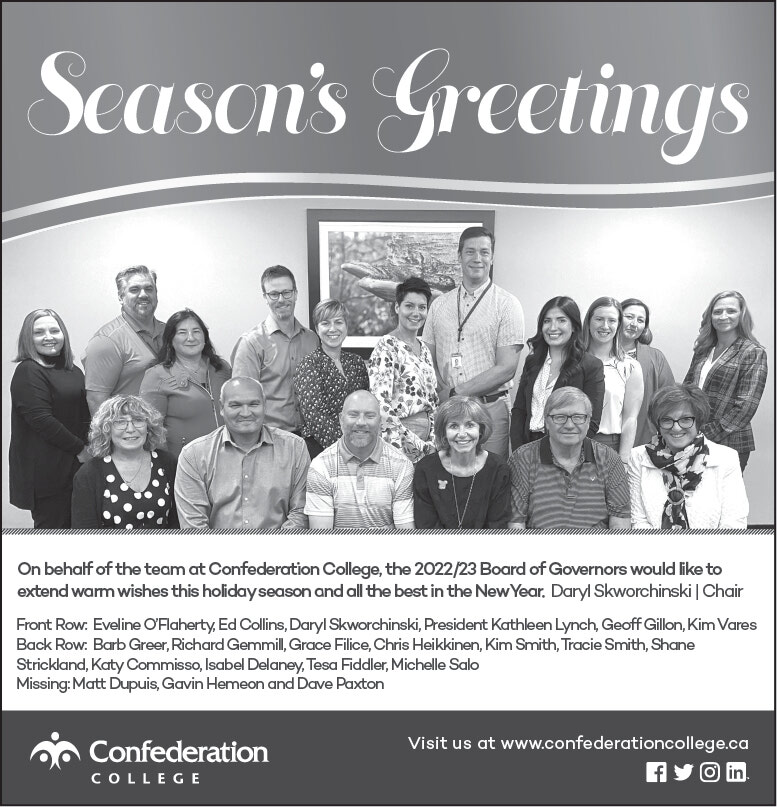 Season's Greetings

On behalf of the team at Confederation College, the 2022/23 Board of Governors would like to extend warm wishes this holiday season and all the best in the New Year. Daryl Skworchinski | Chair

Front Row: Eveline O'Flaherty, Ed Collins, Daryl Skworchinski, President Kathleen Lynch, Geoff Gillon, Kim Vares
Back Row: Barb Greer, Richard Gemmill, Grace Filice, Chris Heikkinen, Kim Smith, Tracie Smith, Shane Strickland, Katy Commisso, Isabel Delaney, Tesa Fiddler, Michelle Salo
Missing: Matt Dupuis, Gavin Hemeon and Dave Paxton

Confederation COLLEGE

Visit us at www.confederationcollege.ca